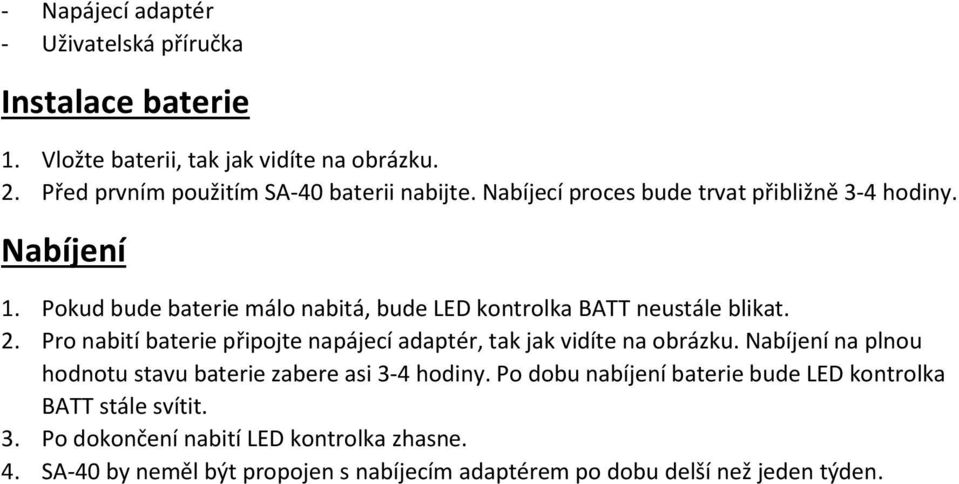 - Napájecí adaptér
- Uživatelská příručka

Instalace baterie

1. Vložte baterii, tak jak vidíte na obrázku.
2. Před prvním použitím SA-40 baterii nabijte. Nabíjecí proces bude trvat přibližně 3-4 hodiny.

Nabíjení

1. Pokud bude baterie málo nabitá, bude LED kontrolka BATT neustále blikat.
2. Pro nabití baterie připojte napájecí adaptér, tak jak vidíte na obrázku. Nabíjení na plnou hodnotu stavu baterie zabere asi 3-4 hodiny. Po dobu nabíjení baterie bude LED kontrolka BATT stále svítit.
3. Po dokončení nabití LED kontrolka zhasne.
4. SA-40 by neměl být propojen s nabíjecím adaptérem po dobu delší než jeden týden.